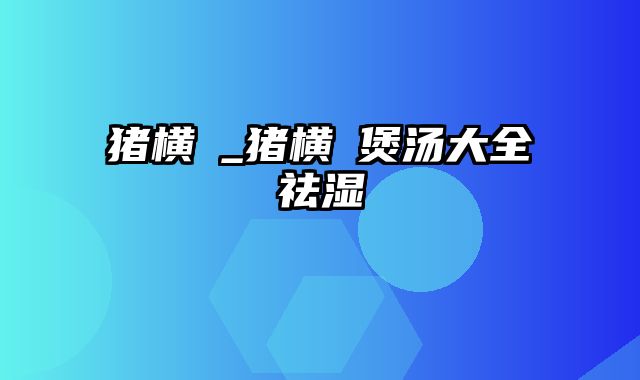 猪横 _猪横 煲汤大全祛湿